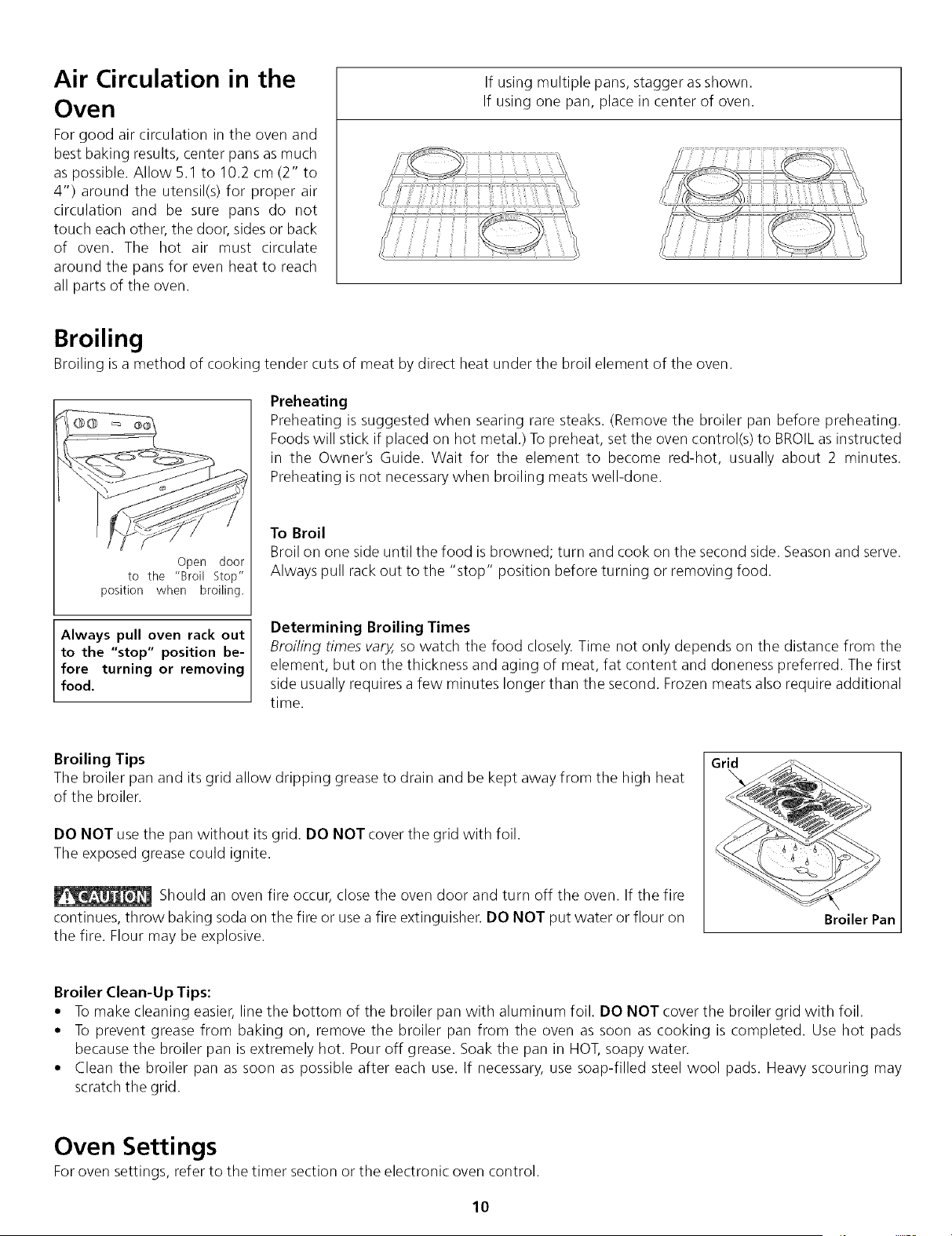 Air Circulation in the Oven

For good air circulation in the oven and best baking results, center pans as much as possible. Allow 5.1 to 10.2 cm (2" to 4") around the utensil(s) for proper air circulation and be sure pans do not touch each other, the door, sides or back of oven. The hot air must circulate around the pans for even heat to reach all parts of the oven.

If using multiple pans, stagger as shown.
If using one pan, place in center of oven.

Broiling

Broiling is a method of cooking tender cuts of meat by direct heat under the broil element of the oven.

Open door to the "Broil Stop" position when broiling.

Always pull oven rack out to the "stop" position before turning or removing food.

Preheating
Preheating is suggested when searing rare steaks. (Remove the broiler pan before preheating. Foods will stick if placed on hot metal.) To preheat, set the oven control(s) to BROIL as instructed in the Owner's Guide. Wait for the element to become red-hot, usually about 2 minutes. Preheating is not necessary when broiling meats well-done.

To Broil
Broil on one side until the food is browned; turn and cook on the second side. Season and serve. Always pull rack out to the "stop" position before turning or removing food.

Determining Broiling Times
Broiling times vary, so watch the food closely. Time not only depends on the distance from the element, but on the thickness and aging of meat, fat content and doneness preferred. The first side usually requires a few minutes longer than the second. Frozen meats also require additional time.

Broiling Tips
The broiler pan and its grid allow dripping grease to drain and be kept away from the high heat of the broiler.

DO NOT use the pan without its grid. DO NOT cover the grid with foil.
The exposed grease could ignite.

CAUTION Should an oven fire occur, close the oven door and turn off the oven. If the fire continues, throw baking soda on the fire or use a fire extinguisher. DO NOT put water or flour on the fire. Flour may be explosive.

Grid
Broiler Pan

Broiler Clean-Up Tips:
• To make cleaning easier, line the bottom of the broiler pan with aluminum foil. DO NOT cover the broiler grid with foil.
• To prevent grease from baking on, remove the broiler pan from the oven as soon as cooking is completed. Use hot pads because the broiler pan is extremely hot. Pour off grease. Soak the pan in HOT, soapy water.
• Clean the broiler pan as soon as possible after each use. If necessary, use soap-filled steel wool pads. Heavy scouring may scratch the grid.

Oven Settings

For oven settings, refer to the timer section or the electronic oven control.

10